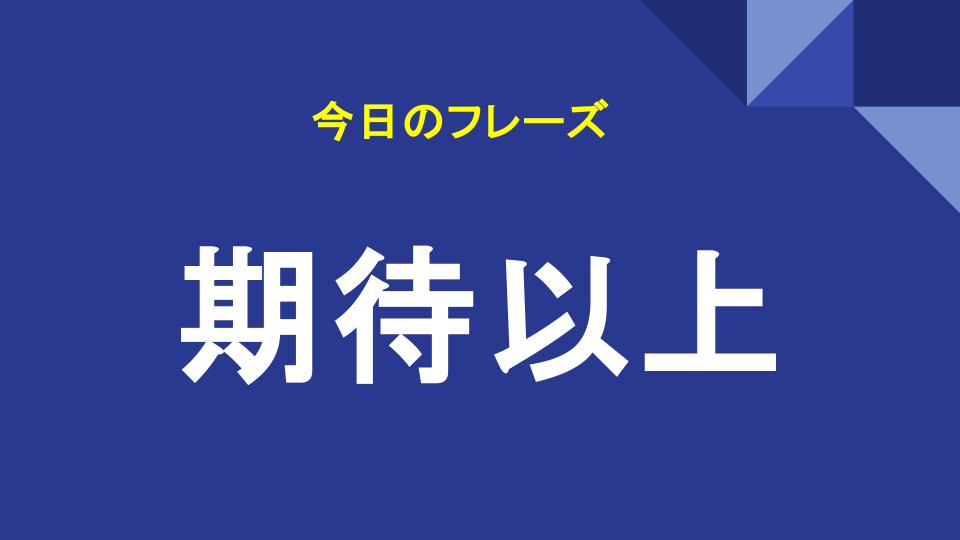 今日のフレーズ

期待以上